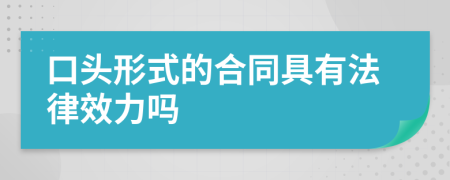 口头形式的合同具有法律效力吗